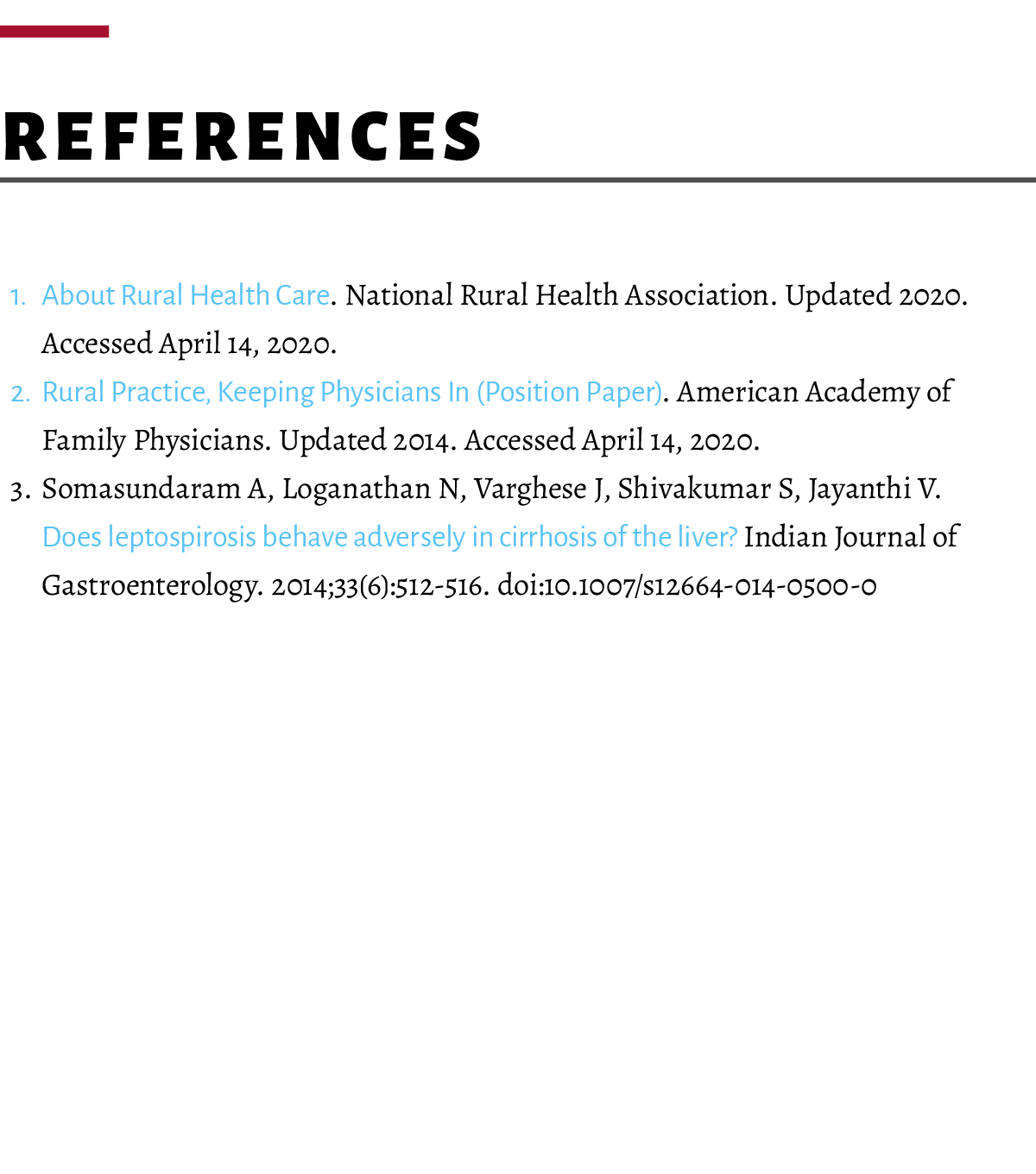 REFERENCES

1. About Rural Health Care. National Rural Health Association. Updated 2020. Accessed April 14, 2020.
2. Rural Practice, Keeping Physicians In (Position Paper). American Academy of Family Physicians. Updated 2014. Accessed April 14, 2020.
3. Somasundaram A, Loganathan N, Varghese J, Shivakumar S, Jayanthi V. Does leptospirosis behave adversely in cirrhosis of the liver? Indian Journal of Gastroenterology. 2014;33(6):512-516. doi:10.1007/s12664-014-0500-0